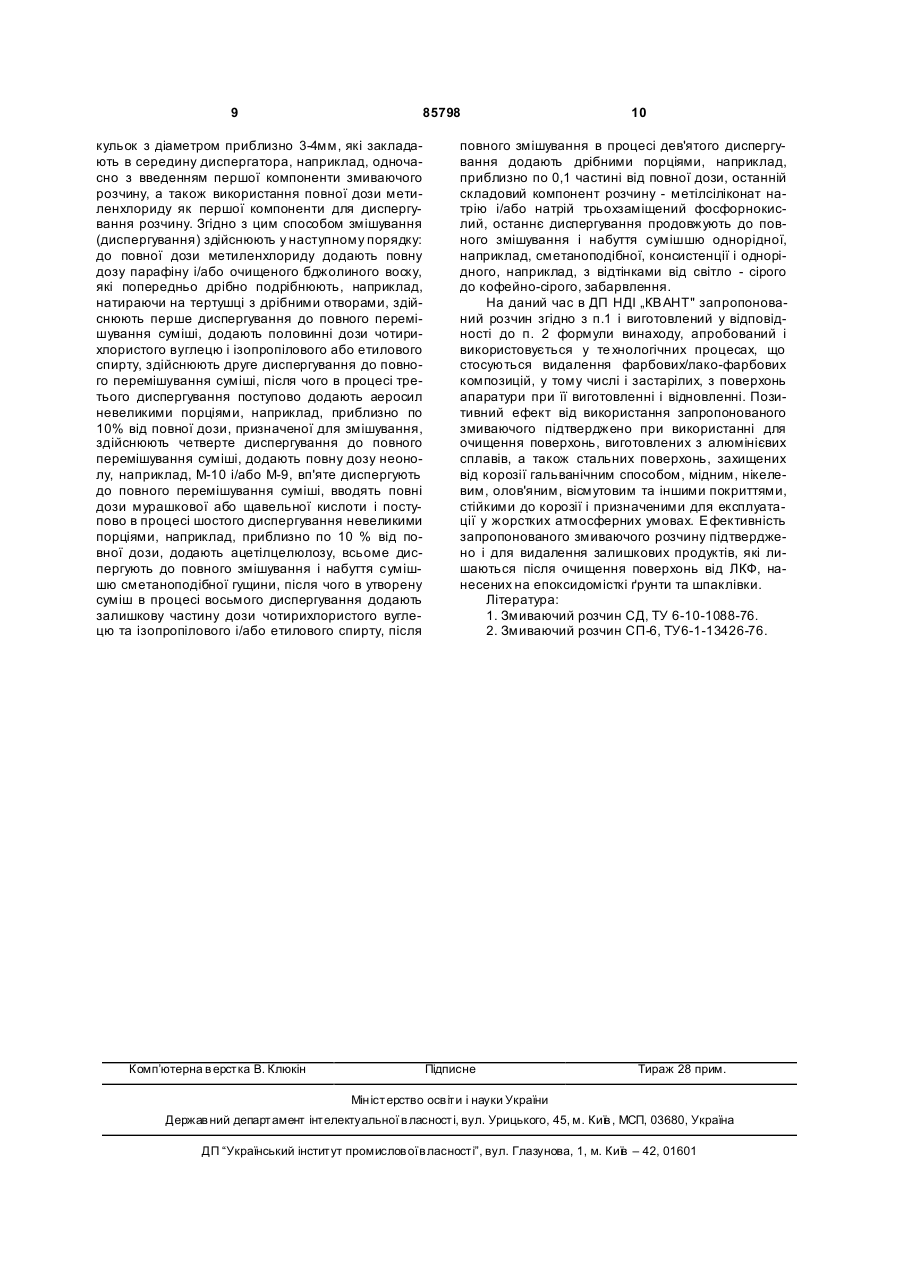 9	85798	10

кульок з діаметром приблизно 3-4мм, які закладають в середину диспергатора, наприклад, одночасно з введенням першої компоненти змиваючого розчину, а також використання повної дози метиленхлориду як першої компоненти для диспергування розчину. Згідно з цим способом змішування (диспергування) здійснюють у наступному порядку: до повної дози метиленхлориду додають повну дозу парафіну і/або очищеного бджолиного воску, які попередньо дрібно подрібнюють, наприклад, натираючи на тертушці з дрібними отворами, здійснюють перше диспергування до повного перемішування суміші, додають половинні дози чотирихлористого вуглецю і ізопропілового або етилового спирту, здійснюють друге диспергування до повного перемішування суміші, після чого в процесі третього диспергування поступово додають аеросил невеликими порціями, наприклад, приблизно по 10% від повної дози, призначеної для змішування, здійснюють четверте диспергування до повного перемішування суміші, додають повну дозу неонолу, наприклад, М-10 і/або М-9, вп'яте диспергують до повного перемішування суміші, вводять повні дози мурашкової або щавельної кислоти і поступово в процесі шостого диспергування невеликими порціями, наприклад, приблизно по 10 % від повної дози, додають ацетілцелюлозу, всьоме диспергують до повного змішування і набуття сумішшю сметаноподібної гущини, після чого в утворену суміш в процесі восьмого диспергування додають залишкову частину дози чотирихлористого вуглецю та ізопропілового і/або етилового спирту, після повного змішування в процесі дев'ятого диспергування додають дрібними порціями, наприклад, приблизно по 0,1 частині від повної дози, останній складовий компонент розчину - метілсіліконат натрію і/або натрій трьохзаміщений фосфорнокислий, останнє диспергування продовжують до повного змішування і набуття сумішшю однорідної, наприклад, сметаноподібної, консистенції і однорідного, наприклад, з відтінками від світло - сірого до кофейно-сірого, забарвлення.

На даний час в ДП НДІ „КВАНТ" запропонований розчин згідно з п.1 і виготовлений у відповідності до п. 2 формули винаходу, апробований і використовується у технологічних процесах, що стосуються видалення фарбових/лако-фарбових композицій, у тому числі і застарілих, з поверхонь апаратури при її виготовленні і відновленні. Позитивний ефект від використання запропонованого змиваючого підтверджено при використанні для очищення поверхонь, виготовлених з алюмінієвих сплавів, а також стальних поверхонь, захищених від корозії гальванічним способом, мідним, нікелевим, олов'яним, вісмутовим та іншими покриттями, стійкими до корозії і призначеними для експлуатації у жорстких атмосферних умовах. Ефективність запропонованого змиваючого розчину підтверджено і для видалення залишкових продуктів, які лишаються після очищення поверхонь від ЛКФ, нанесених на епоксидомісткі ґрунти та шпаклівки.

Література:
1. Змиваючий розчин СД, ТУ 6-10-1088-76.
2. Змиваючий розчин СП-6, ТУ6-1-13426-76.

Комп'ютерна верстка В. Клюкін	Підписне	Тираж 28 прим.

Міністерство освіти і науки України
Державний департамент інтелектуальної власності, вул. Урицького, 45, м. Київ, МСП, 03680, Україна

ДП "Український інститут промислової власності", вул. Глазунова, 1, м. Київ – 42, 01601